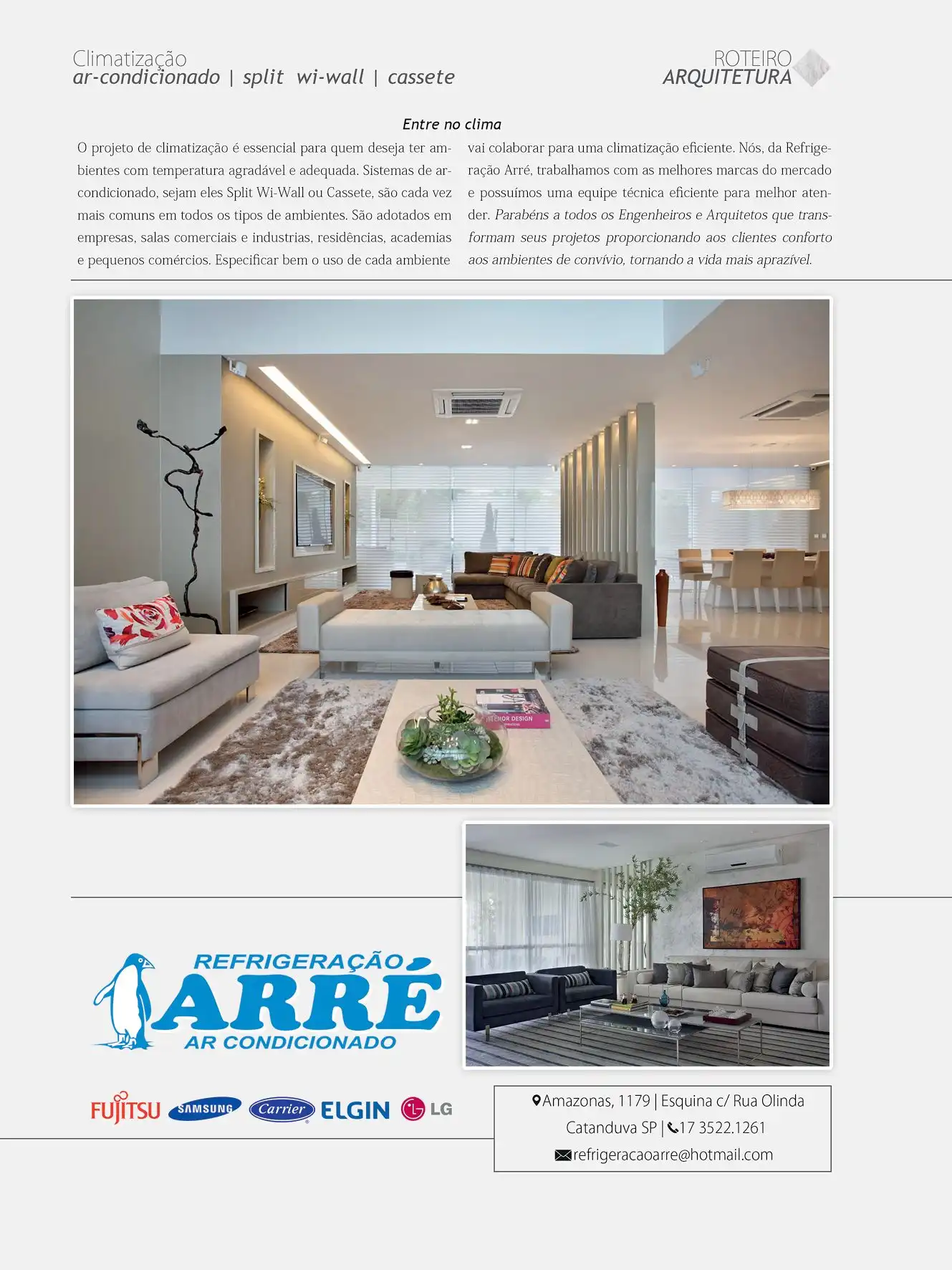 Climatização
ar-condicionado | split wi-wall | cassete

ROTEIRO
ARQUITETURA

Entre no clima

O projeto de climatização é essencial para quem deseja ter ambientes com temperatura agradável e adequada. Sistemas de ar-condicionado, sejam eles Split Wi-Wall ou Cassete, são cada vez mais comuns em todos os tipos de ambientes. São adotados em empresas, salas comerciais e industrias, residências, academias e pequenos comércios. Especificar bem o uso de cada ambiente vai colaborar para uma climatização eficiente. Nós, da Refrigeração Arré, trabalhamos com as melhores marcas do mercado e possuímos uma equipe técnica eficiente para melhor atender. Parabéns a todos os Engenheiros e Arquitetos que transformam seus projetos proporcionando aos clientes conforto aos ambientes de convívio, tornando a vida mais aprazível.

REFRIGERAÇÃO
ARRÉ
AR CONDICIONADO

FUJITSU SAMSUNG Carrier ELGIN LG

Amazonas, 1179 | Esquina c/ Rua Olinda
Catanduva SP | 17 3522.1261
refrigeracaoarre@hotmail.com